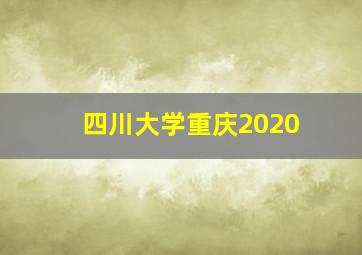 四川大学重庆2020